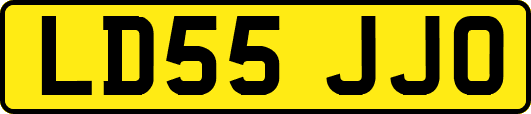 LD55 JJO